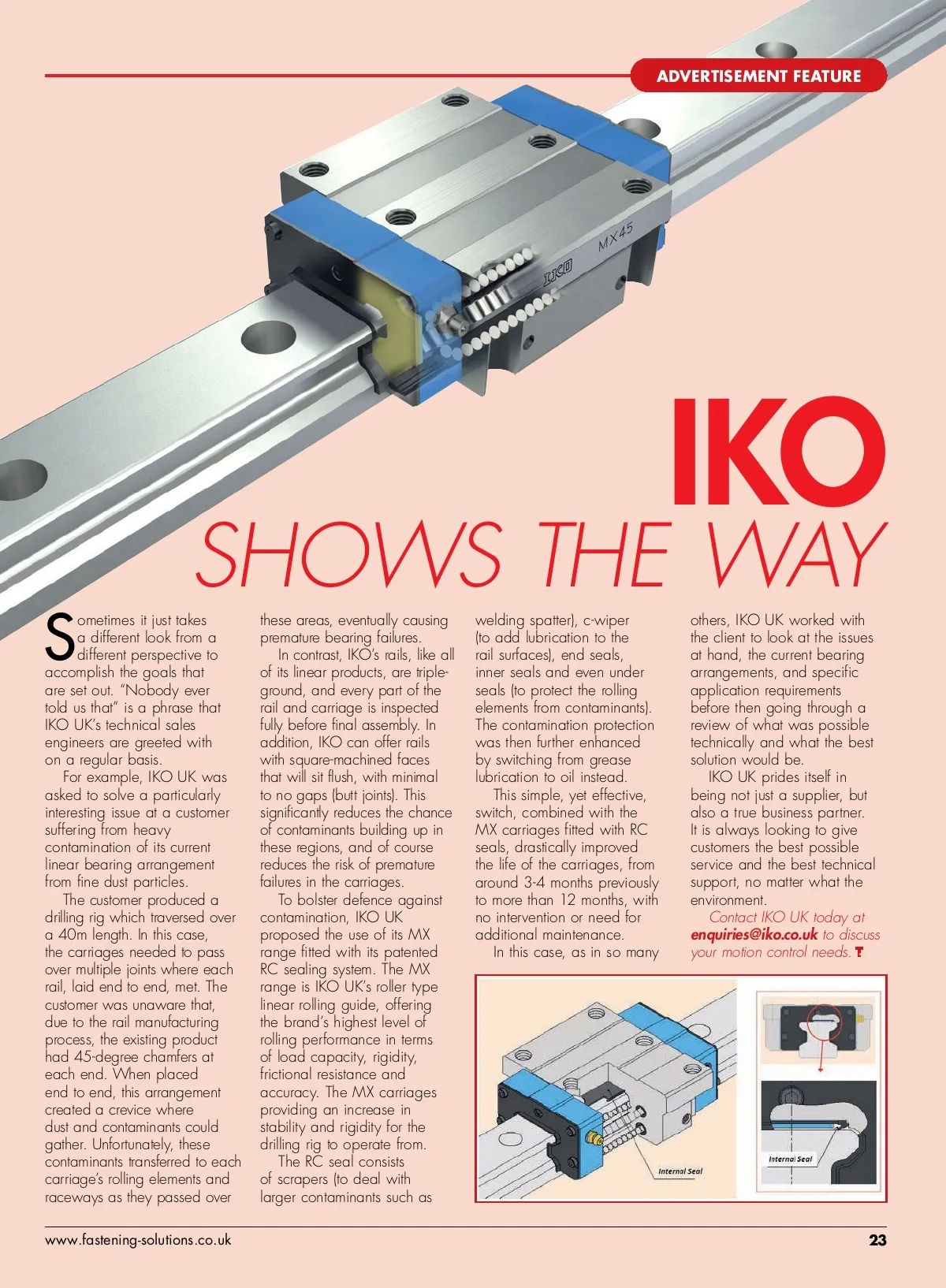 ADVERTISEMENT FEATURE

MX45

IKO

IKO

SHOWS THE WAY

Sometimes it just takes a different look from a different perspective to accomplish the goals that are set out. "Nobody ever told us that" is a phrase that IKO UK's technical sales engineers are greeted with on a regular basis.

For example, IKO UK was asked to solve a particularly interesting issue at a customer suffering from heavy contamination of its current linear bearing arrangement from fine dust particles.

The customer produced a drilling rig which traversed over a 40m length. In this case, the carriages needed to pass over multiple joints where each rail, laid end to end, met. The customer was unaware that, due to the rail manufacturing process, the existing product had 45-degree chamfers at each end. When placed end to end, this arrangement created a crevice where dust and contaminants could gather. Unfortunately, these contaminants transferred to each carriage's rolling elements and raceways as they passed over these areas, eventually causing premature bearing failures.

In contrast, IKO's rails, like all of its linear products, are triple-ground, and every part of the rail and carriage is inspected fully before final assembly. In addition, IKO can offer rails with square-machined faces that will sit flush, with minimal to no gaps (butt joints). This significantly reduces the chance of contaminants building up in these regions, and of course reduces the risk of premature failures in the carriages.

To bolster defence against contamination, IKO UK proposed the use of its MX range fitted with its patented RC sealing system. The MX range is IKO UK's roller type linear rolling guide, offering the brand's highest level of rolling performance in terms of load capacity, rigidity, frictional resistance and accuracy. The MX carriages providing an increase in stability and rigidity for the drilling rig to operate from.

The RC seal consists of scrapers (to deal with larger contaminants such as welding spatter), c-wiper (to add lubrication to the rail surfaces), end seals, inner seals and even under seals (to protect the rolling elements from contaminants). The contamination protection was then further enhanced by switching from grease lubrication to oil instead.

This simple, yet effective, switch, combined with the MX carriages fitted with RC seals, drastically improved the life of the carriages, from around 3-4 months previously to more than 12 months, with no intervention or need for additional maintenance.

In this case, as in so many others, IKO UK worked with the client to look at the issues at hand, the current bearing arrangements, and specific application requirements before then going through a review of what was possible technically and what the best solution would be.

IKO UK prides itself in being not just a supplier, but also a true business partner. It is always looking to give customers the best possible service and the best technical support, no matter what the environment.

Contact IKO UK today at enquiries@iko.co.uk to discuss your motion control needs.

Internal Seal

Internal Seal

www.fastening-solutions.co.uk

23